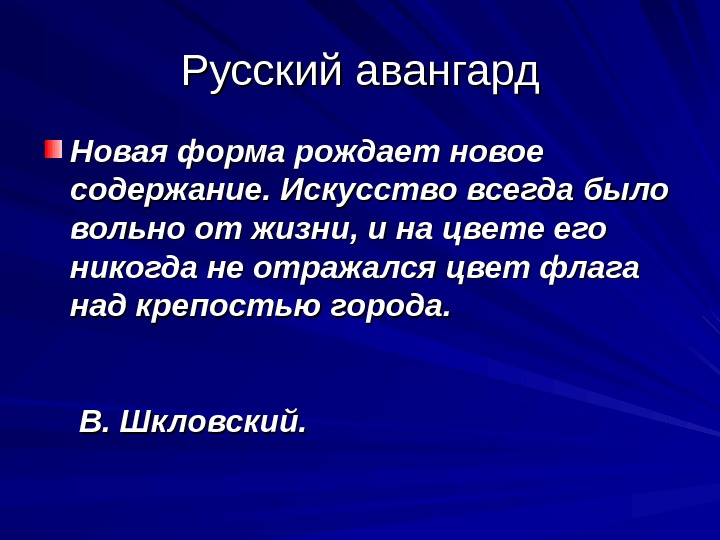 Русский авангард

• Новая форма рождает новое содержание. Искусство всегда было вольно от жизни, и на цвете его никогда не отражался цвет флага над крепостью города.

В. Шкловский.